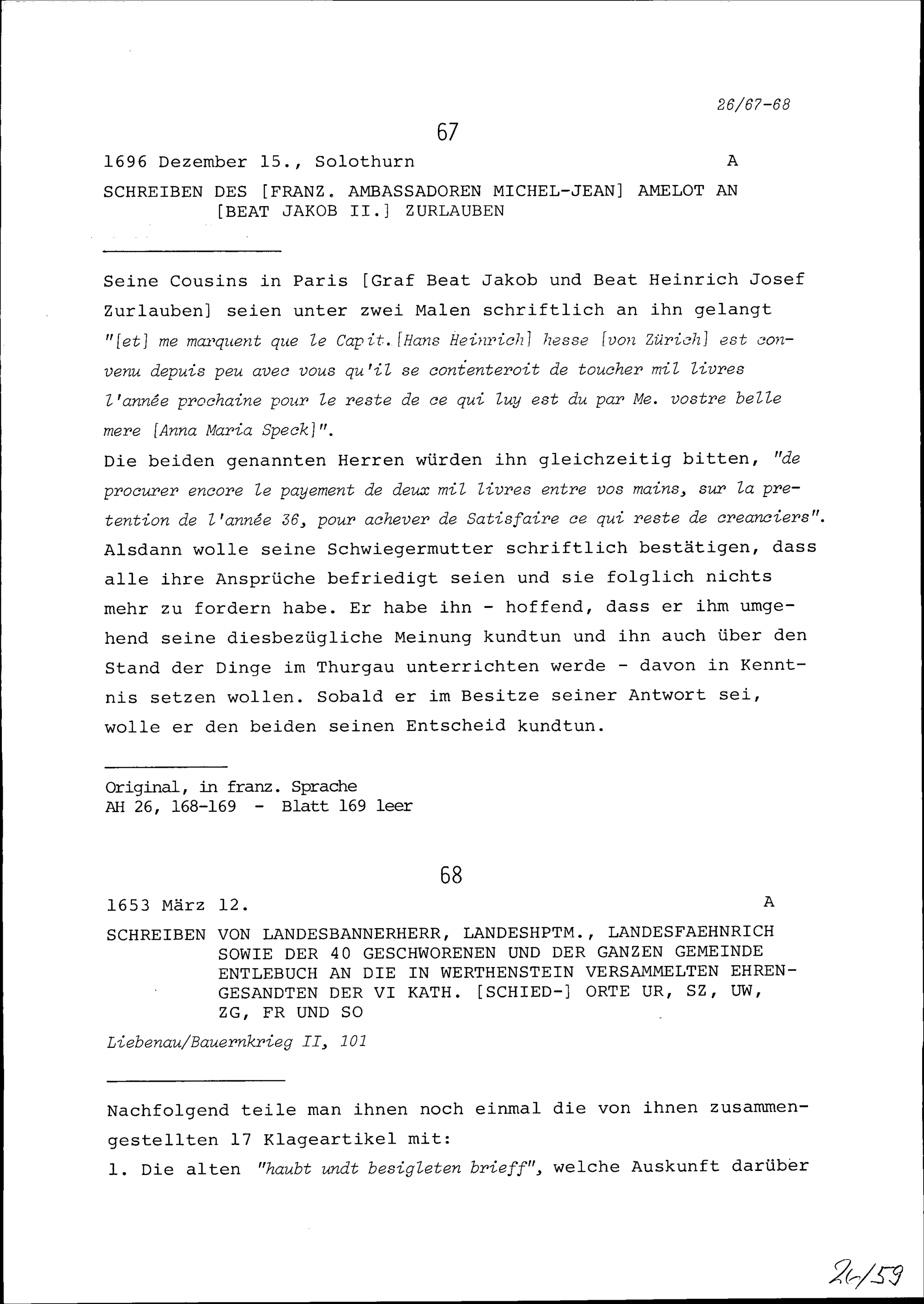 26/67-68

67

1696 Dezember 15., Solothurn A

SCHREIBEN DES [FRANZ. AMBASSADOREN MICHEL-JEAN] AMELOT AN [BEAT JAKOB II.] ZURLAUBEN

Seine Cousins in Paris [Graf Beat Jakob und Beat Heinrich Josef Zurlauben] seien unter zwei Malen schriftlich an ihn gelangt "[et] me marquent que le Capit. [Hans Heinrich] hesse [von Zürich] est convenu depuis peu avec vous qu'il se contenteroit de toucher mil livres l'année prochaine pour le reste de ce qui luy est du par Me. vostre belle mere [Anna Maria Speck]".
Die beiden genannten Herren würden ihn gleichzeitig bitten, "de procurer encore le payement de deux mil livres entre vos mains, sur la pretention de l'année 36, pour achever de Satisfaire ce qui reste de creanciers". Alsdann wolle seine Schwiegermutter schriftlich bestätigen, dass alle ihre Ansprüche befriedigt seien und sie folglich nichts mehr zu fordern habe. Er habe ihn - hoffend, dass er ihm umgehend seine diesbezügliche Meinung kundtun und ihn auch über den Stand der Dinge im Thurgau unterrichten werde - davon in Kenntnis setzen wollen. Sobald er im Besitze seiner Antwort sei, wolle er den beiden seinen Entscheid kundtun.

Original, in franz. Sprache
AH 26, 168-169 - Blatt 169 leer

68

1653 März 12. A

SCHREIBEN VON LANDESBANNERHERR, LANDESHPTM., LANDESFAEHNRICH SOWIE DER 40 GESCHWORENEN UND DER GANZEN GEMEINDE ENTLEBUCH AN DIE IN WERTHENSTEIN VERSAMMELTEN EHRENGESANDTEN DER VI KATH. [SCHIED-] ORTE UR, SZ, UW, ZG, FR UND SO

Liebenau/Bauernkrieg II, 101

Nachfolgend teile man ihnen noch einmal die von ihnen zusammengestellten 17 Klageartikel mit:
1. Die alten "haubt undt besigleten brieff", welche Auskunft darüber

26/59